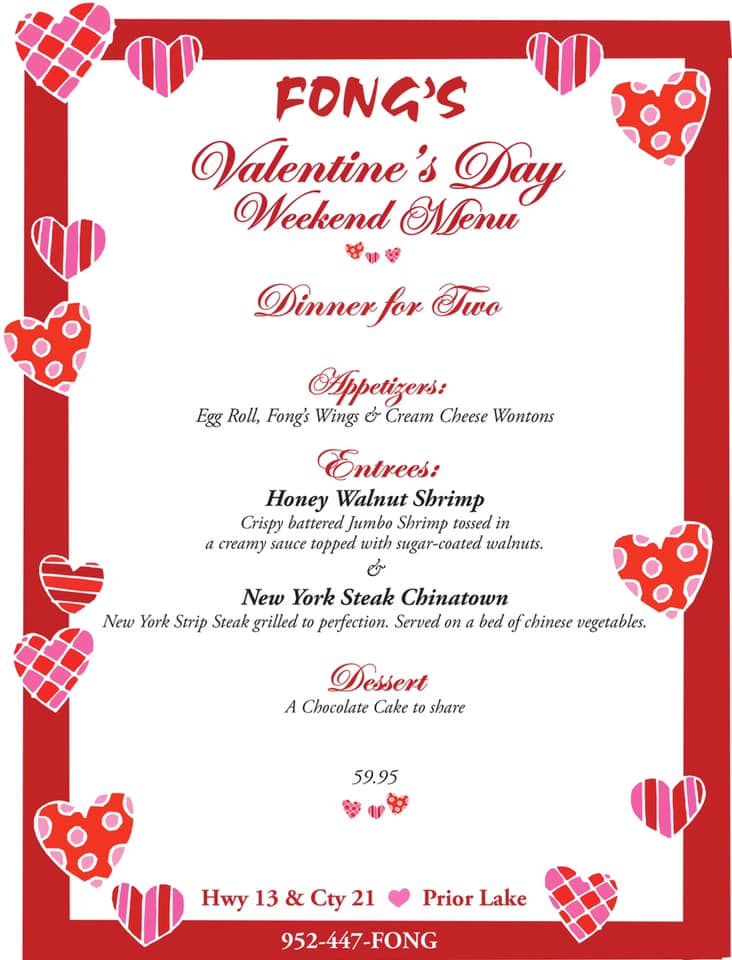 FONG'S

Valentine's Day Weekend Menu

Dinner for Two

Appetizers:
Egg Roll, Fong's Wings & Cream Cheese Wontons

Entrees:
Honey Walnut Shrimp
Crispy battered Jumbo Shrimp tossed in a creamy sauce topped with sugar-coated walnuts.
&
New York Steak Chinatown
New York Strip Steak grilled to perfection. Served on a bed of chinese vegetables.

Dessert
A Chocolate Cake to share

59.95

Hwy 13 & Cty 21 Prior Lake

952-447-FONG